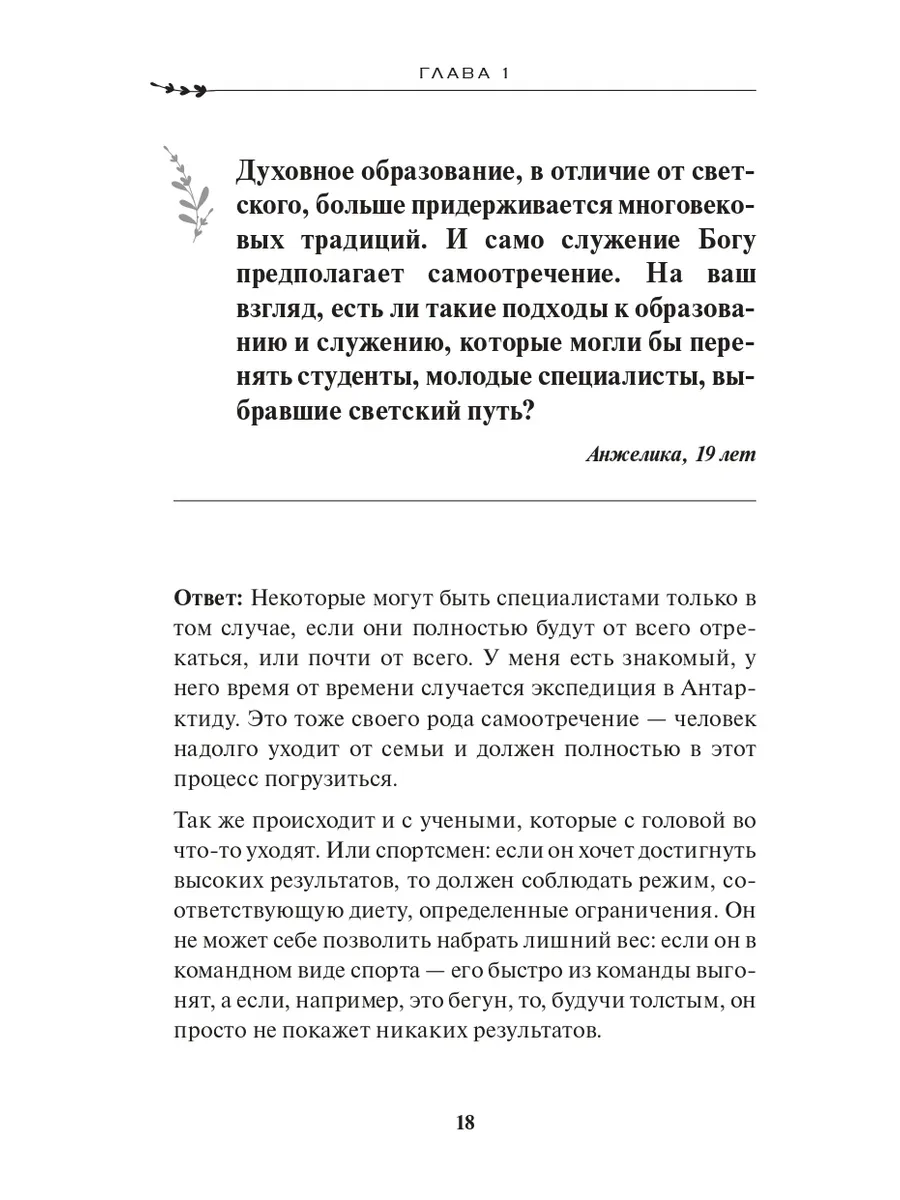 ГЛАВА 1

Духовное образование, в отличие от светского, больше придерживается многовековых традиций. И само служение Богу предполагает самоотречение. На ваш взгляд, есть ли такие подходы к образованию и служению, которые могли бы перенять студенты, молодые специалисты, выбравшие светский путь?

Анжелика, 19 лет

Ответ: Некоторые могут быть специалистами только в том случае, если они полностью будут от всего отрекаться, или почти от всего. У меня есть знакомый, у него время от времени случается экспедиция в Антарктиду. Это тоже своего рода самоотречение — человек надолго уходит от семьи и должен полностью в этот процесс погрузиться.

Так же происходит и с учеными, которые с головой во что-то уходят. Или спортсмен: если он хочет достигнуть высоких результатов, то должен соблюдать режим, соответствующую диету, определенные ограничения. Он не может себе позволить набрать лишний вес: если он в командном виде спорта — его быстро из команды выгонят, а если, например, это бегун, то, будучи толстым, он просто не покажет никаких результатов.

18